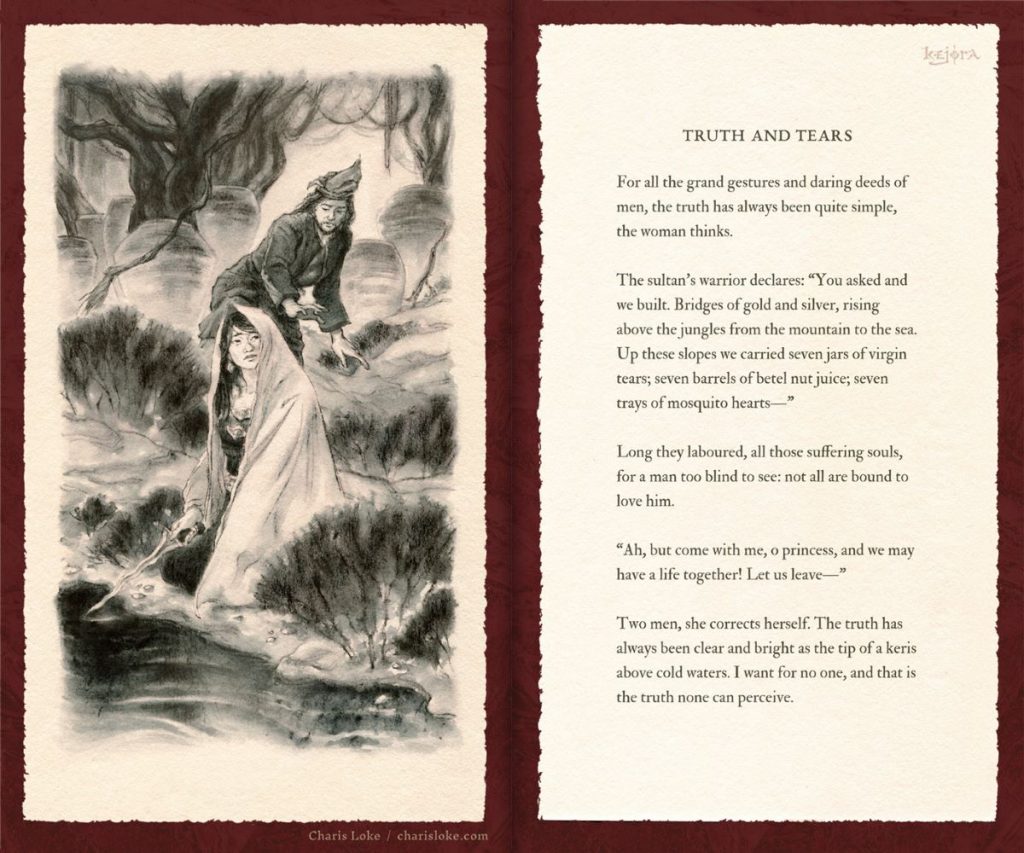 Charis Loke / charisloke.com

kejora

TRUTH AND TEARS

For all the grand gestures and daring deeds of men, the truth has always been quite simple, the woman thinks.

The sultan's warrior declares: "You asked and we built. Bridges of gold and silver, rising above the jungles from the mountain to the sea. Up these slopes we carried seven jars of virgin tears; seven barrels of betel nut juice; seven trays of mosquito hearts—"

Long they laboured, all those suffering souls, for a man too blind to see: not all are bound to love him.

"Ah, but come with me, o princess, and we may have a life together! Let us leave—"

Two men, she corrects herself. The truth has always been clear and bright as the tip of a keris above cold waters. I want for no one, and that is the truth none can perceive.